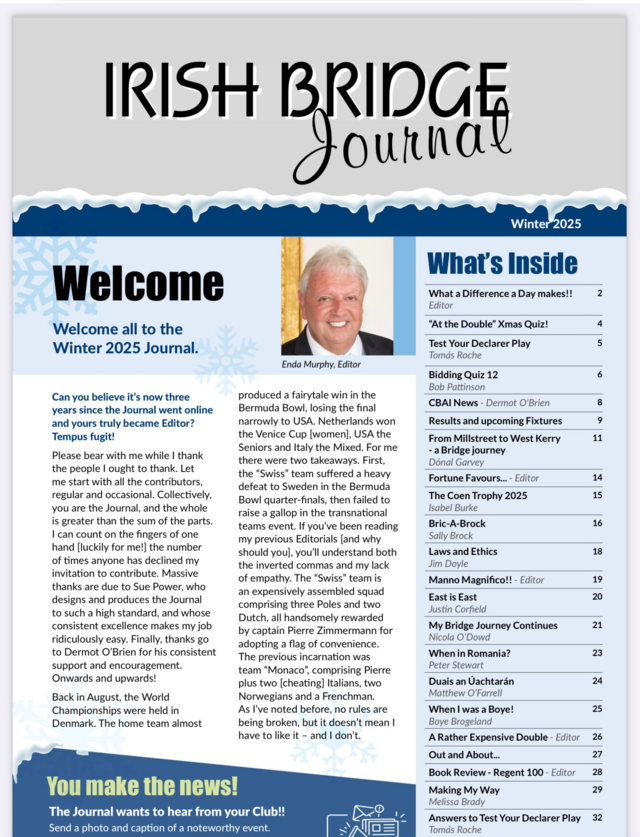 IRISH BRIDGE Journal

Winter 2025

Welcome

Welcome all to the Winter 2025 Journal.

Enda Murphy, Editor

Can you believe it's now three years since the Journal went online and yours truly became Editor? Tempus fugit!

Please bear with me while I thank the people I ought to thank. Let me start with all the contributors, regular and occasional. Collectively, you are the Journal, and the whole is greater than the sum of the parts. I can count on the fingers of one hand [luckily for me!] the number of times anyone has declined my invitation to contribute. Massive thanks are due to Sue Power, who designs and produces the Journal to such a high standard, and whose consistent excellence makes my job ridiculously easy. Finally, thanks go to Dermot O'Brien for his consistent support and encouragement. Onwards and upwards!

Back in August, the World Championships were held in Denmark. The home team almost produced a fairytale win in the Bermuda Bowl, losing the final narrowly to USA. Netherlands won the Venice Cup [women], USA the Seniors and Italy the Mixed. For me there were two takeaways. First, the "Swiss" team suffered a heavy defeat to Sweden in the Bermuda Bowl quarter-finals, then failed to raise a gallop in the transnational teams event. If you've been reading my previous Editorials [and why should you], you'll understand both the inverted commas and my lack of empathy. The "Swiss" team is an expensively assembled squad comprising three Poles and two Dutch, all handsomely rewarded by captain Pierre Zimmermann for adopting a flag of convenience. The previous incarnation was team "Monaco", comprising Pierre plus two [cheating] Italians, two Norwegians and a Frenchman. As I've noted before, no rules are being broken, but it doesn't mean I have to like it – and I don't.

You make the news!
The Journal wants to hear from your Club!!
Send a photo and caption of a noteworthy event.

What's Inside

| | |
|---|---|
| What a Difference a Day makes!! Editor | 2 |
| "At the Double" Xmas Quiz! | 4 |
| Test Your Declarer Play Tomás Roche | 5 |
| Bidding Quiz 12 Bob Pattinson | 6 |
| CBAI News - Dermot O'Brien | 8 |
| Results and upcoming Fixtures | 9 |
| From Millstreet to West Kerry - a Bridge journey Dónal Garvey | 11 |
| Fortune Favours... - Editor | 14 |
| The Coen Trophy 2025 Isabel Burke | 15 |
| Bric-A-Brock Sally Brock | 16 |
| Laws and Ethics Jim Doyle | 18 |
| Manno Magnifico!! - Editor | 19 |
| East is East Justin Corfield | 20 |
| My Bridge Journey Continues Nicola O'Dowd | 21 |
| When in Romania? Peter Stewart | 23 |
| Duais an Úachtarán Matthew O'Farrell | 24 |
| When I was a Boye! Boye Brogeland | 25 |
| A Rather Expensive Double - Editor | 26 |
| Out and About... | 27 |
| Book Review - Regent 100 - Editor | 28 |
| Making My Way Melissa Brady | 29 |
| Answers to Test Your Declarer Play Tomás Roche | 32 |